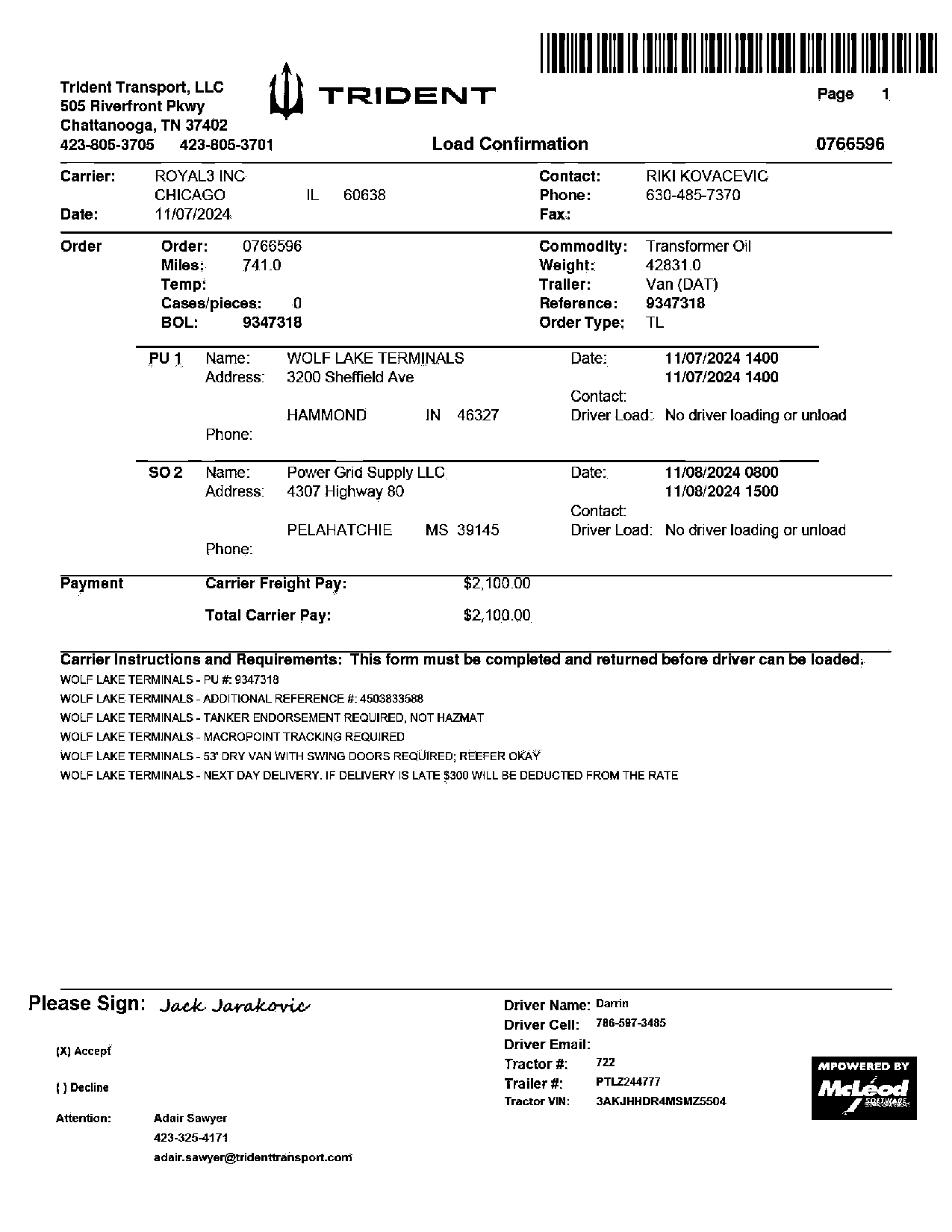 Trident Transport, LLC
505 Riverfront Pkwy
Chattanooga, TN 37402
423-805-3705 423-805-3701

TRIDENT

Page 1

Load Confirmation

0766596

Carrier: ROYAL3 INC
CHICAGO IL 60638
Date: 11/07/2024

Contact: RIKI KOVACEVIC
Phone: 630-485-7370
Fax:

Order
Order: 0766596
Miles: 741.0
Temp:
Cases/pieces: 0
BOL: 9347318

Commodity: Transformer Oil
Weight: 42831.0
Trailer: Van (DAT)
Reference: 9347318
Order Type: TL

PU 1 Name: WOLF LAKE TERMINALS
Address: 3200 Sheffield Ave
HAMMOND IN 46327
Phone:

Date: 11/07/2024 1400
11/07/2024 1400
Contact:
Driver Load: No driver loading or unload

SO 2 Name: Power Grid Supply LLC
Address: 4307 Highway 80
PELAHATCHIE MS 39145
Phone:

Date: 11/08/2024 0800
11/08/2024 1500
Contact:
Driver Load: No driver loading or unload

Payment
Carrier Freight Pay: $2,100.00
Total Carrier Pay: $2,100.00

Carrier Instructions and Requirements: This form must be completed and returned before driver can be loaded.
WOLF LAKE TERMINALS - PU #: 9347318
WOLF LAKE TERMINALS - ADDITIONAL REFERENCE #: 4503833588
WOLF LAKE TERMINALS - TANKER ENDORSEMENT REQUIRED, NOT HAZMAT
WOLF LAKE TERMINALS - MACROPOINT TRACKING REQUIRED
WOLF LAKE TERMINALS - 53' DRY VAN WITH SWING DOORS REQUIRED; REEFER OKAY
WOLF LAKE TERMINALS - NEXT DAY DELIVERY. IF DELIVERY IS LATE $300 WILL BE DEDUCTED FROM THE RATE

Please Sign: Jack Jarakovic

(X) Accept

( ) Decline

Attention: Adair Sawyer
423-325-4171
adair.sawyer@tridenttransport.com

Driver Name: Darrin
Driver Cell: 786-597-3485
Driver Email:
Tractor #: 722
Trailer #: PTLZ244777
Tractor VIN: 3AKJHHDR4MSMZ5504

MPOWERED BY
McLeod
SOFTWARE